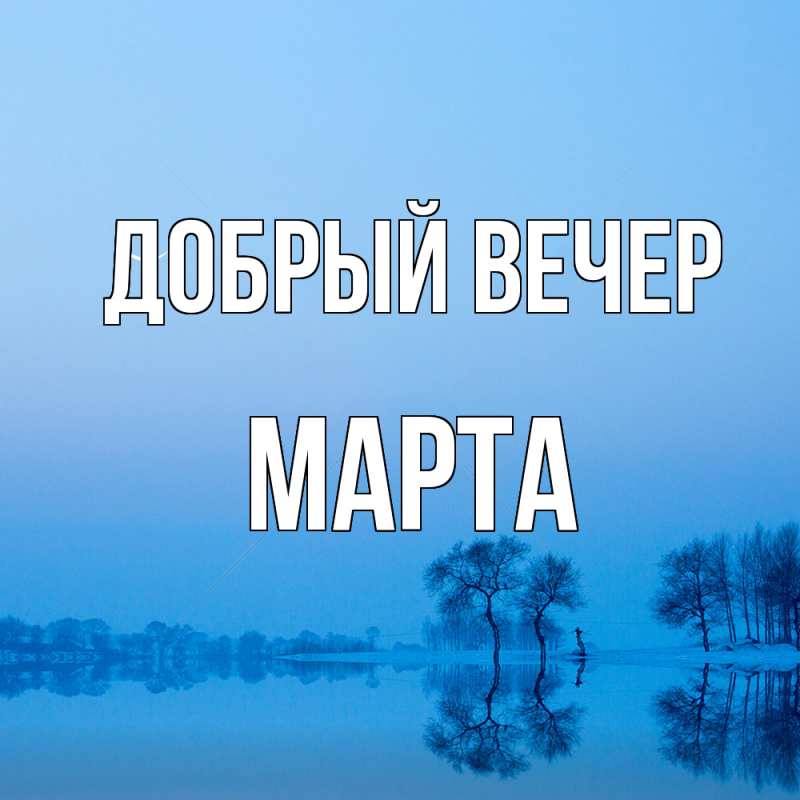 ДОБРЫЙ ВЕЧЕР
МАРТА